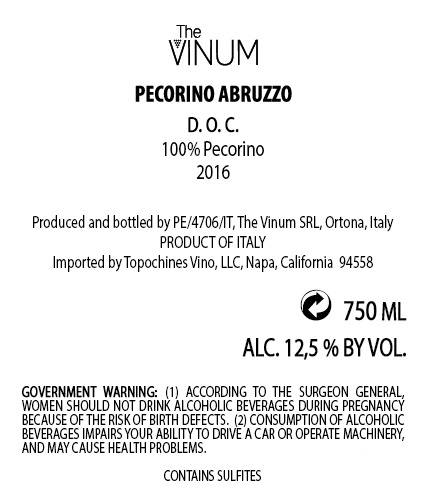 The
VINUM

PECORINO ABRUZZO

D. O. C.
100% Pecorino
2016

Produced and bottled by PE/4706/IT, The Vinum SRL, Ortona, Italy
PRODUCT OF ITALY
Imported by Topochines Vino, LLC, Napa, California 94558

750 ML

ALC. 12,5 % BY VOL.

GOVERNMENT WARNING: (1) ACCORDING TO THE SURGEON GENERAL, WOMEN SHOULD NOT DRINK ALCOHOLIC BEVERAGES DURING PREGNANCY BECAUSE OF THE RISK OF BIRTH DEFECTS. (2) CONSUMPTION OF ALCOHOLIC BEVERAGES IMPAIRS YOUR ABILITY TO DRIVE A CAR OR OPERATE MACHINERY, AND MAY CAUSE HEALTH PROBLEMS.

CONTAINS SULFITES